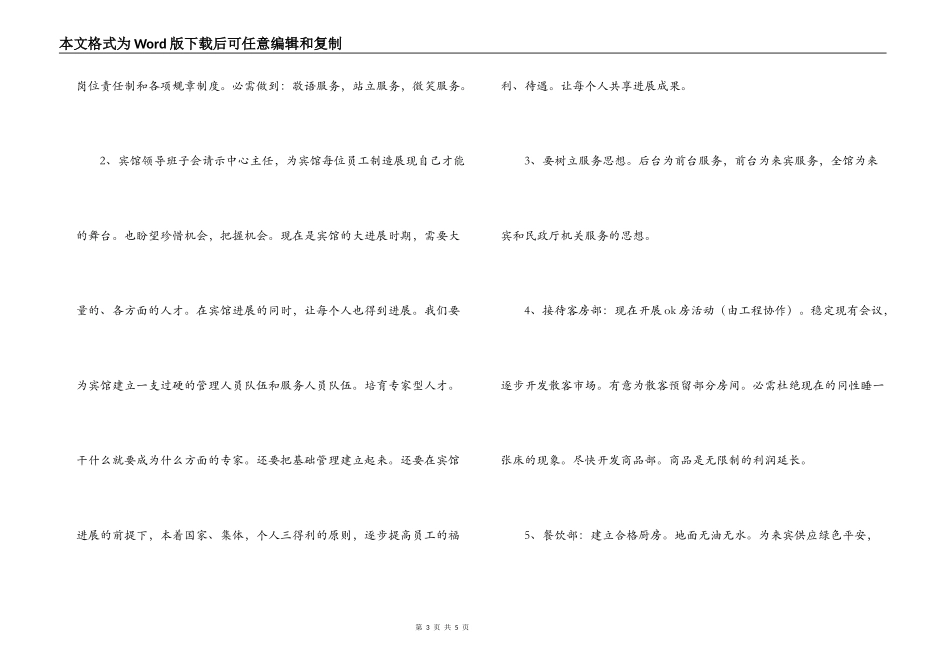 本文格式为Word版下载后可任意编辑和复制

岗位责任制和各项规章制度。必需做到：敬语服务，站立服务，微笑服务。

2、宾馆领导班子会请示中心主任，为宾馆每位员工制造展现自己才能的舞台。也盼望珍惜机会，把握机会。现在是宾馆的大进展时期，需要大量的、各方面的人才。在宾馆进展的同时，让每个人也得到进展。我们要为宾馆建立一支过硬的管理人员队伍和服务人员队伍。培育专家型人才。干什么就要成为什么方面的专家。还要把基础管理建立起来。还要在宾馆进展的前提下，本着国家、集体，个人三得利的原则，逐步提高员工的福利、待遇。让每个人共享进展成果。

3、要树立服务思想。后台为前台服务，前台为来宾服务，全馆为来宾和民政厅机关服务的思想。

4、接待客房部：现在开展ok房活动（由工程协作）。稳定现有会议，逐步开发散客市场。有意为散客预留部分房间。必需杜绝现在的同性睡一张床的现象。尽快开发商品部。商品是无限制的利润延长。

5、餐饮部：建立合格厨房。地面无油无水。为来宾供应绿色平安，

第 3 页 共 5 页